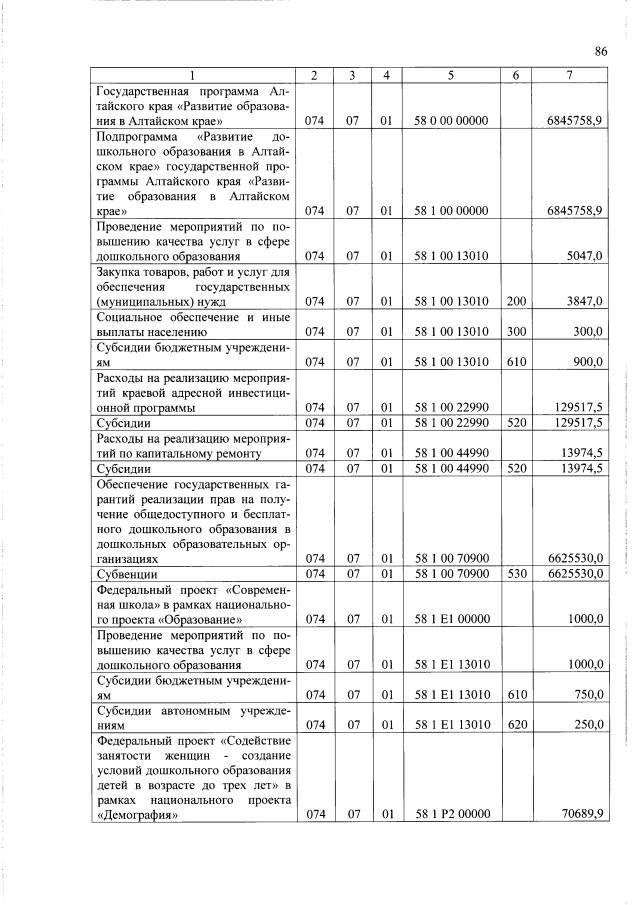 86

| 1 | 2 | 3 | 4 | 5 | 6 | 7 |
|---|---|---|---|---|---|---|
| Государственная программа Алтайского края «Развитие образования в Алтайском крае» | 074 | 07 | 01 | 58 0 00 00000 | | 6845758,9 |
| Подпрограмма «Развитие дошкольного образования в Алтайском крае» государственной программы Алтайского края «Развитие образования в Алтайском крае» | 074 | 07 | 01 | 58 1 00 00000 | | 6845758,9 |
| Проведение мероприятий по повышению качества услуг в сфере дошкольного образования | 074 | 07 | 01 | 58 1 00 13010 | | 5047,0 |
| Закупка товаров, работ и услуг для обеспечения государственных (муниципальных) нужд | 074 | 07 | 01 | 58 1 00 13010 | 200 | 3847,0 |
| Социальное обеспечение и иные выплаты населению | 074 | 07 | 01 | 58 1 00 13010 | 300 | 300,0 |
| Субсидии бюджетным учреждениям | 074 | 07 | 01 | 58 1 00 13010 | 610 | 900,0 |
| Расходы на реализацию мероприятий краевой адресной инвестиционной программы | 074 | 07 | 01 | 58 1 00 22990 | | 129517,5 |
| Субсидии | 074 | 07 | 01 | 58 1 00 22990 | 520 | 129517,5 |
| Расходы на реализацию мероприятий по капитальному ремонту | 074 | 07 | 01 | 58 1 00 44990 | | 13974,5 |
| Субсидии | 074 | 07 | 01 | 58 1 00 44990 | 520 | 13974,5 |
| Обеспечение государственных гарантий реализации прав на получение общедоступного и бесплатного дошкольного образования в дошкольных образовательных организациях | 074 | 07 | 01 | 58 1 00 70900 | | 6625530,0 |
| Субвенции | 074 | 07 | 01 | 58 1 00 70900 | 530 | 6625530,0 |
| Федеральный проект «Современная школа» в рамках национального проекта «Образование» | 074 | 07 | 01 | 58 1 E1 00000 | | 1000,0 |
| Проведение мероприятий по повышению качества услуг в сфере дошкольного образования | 074 | 07 | 01 | 58 1 E1 13010 | | 1000,0 |
| Субсидии бюджетным учреждениям | 074 | 07 | 01 | 58 1 E1 13010 | 610 | 750,0 |
| Субсидии автономным учреждениям | 074 | 07 | 01 | 58 1 E1 13010 | 620 | 250,0 |
| Федеральный проект «Содействие занятости женщин - создание условий дошкольного образования детей в возрасте до трех лет» в рамках национального проекта «Демография» | 074 | 07 | 01 | 58 1 P2 00000 | | 70689,9 |